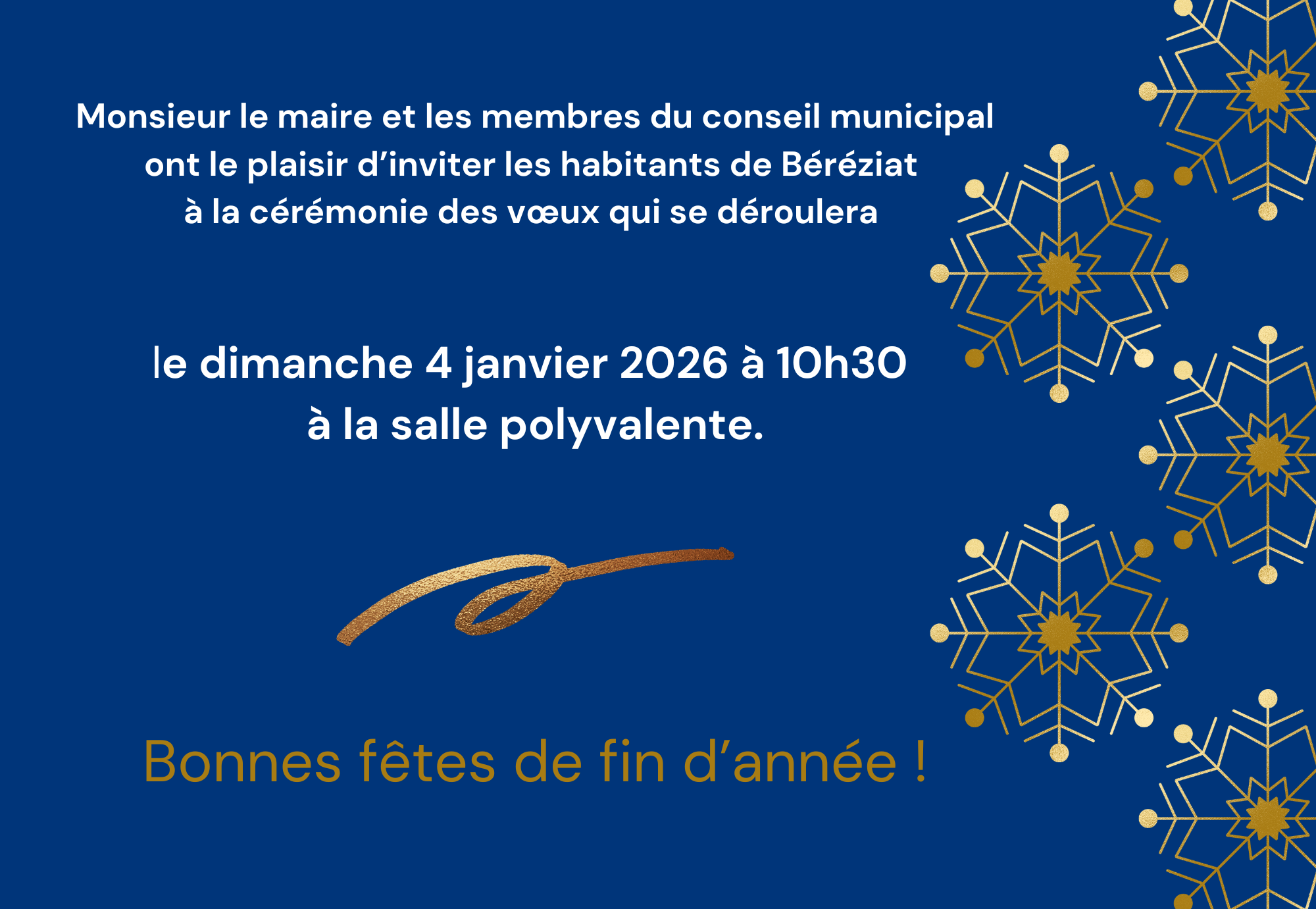 Monsieur le maire et les membres du conseil municipal ont le plaisir d'inviter les habitants de Béréziat à la cérémonie des vœux qui se déroulera

le dimanche 4 janvier 2026 à 10h30 à la salle polyvalente.

Bonnes fêtes de fin d'année !